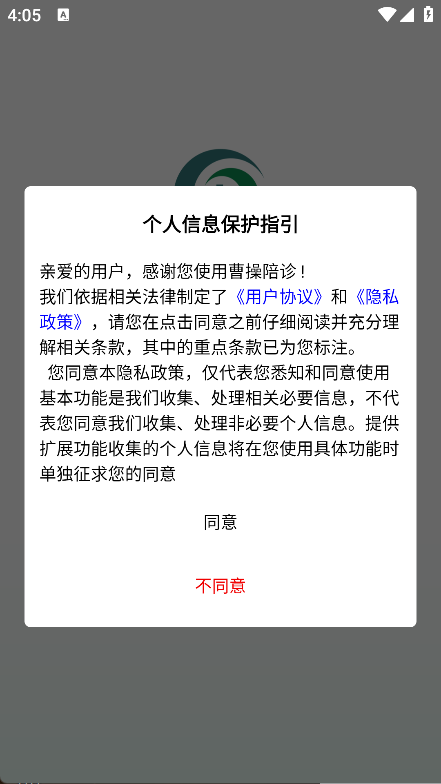 4:05

个人信息保护指引

亲爱的用户，感谢您使用曹操陪诊！
我们依据相关法律制定了《用户协议》和《隐私政策》，请您在点击同意之前仔细阅读并充分理解相关条款，其中的重点条款已为您标注。
 您同意本隐私政策，仅代表您悉知和同意使用基本功能是我们收集、处理相关必要信息，不代表您同意我们收集、处理非必要个人信息。提供扩展功能收集的个人信息将在您使用具体功能时单独征求您的同意

同意

不同意